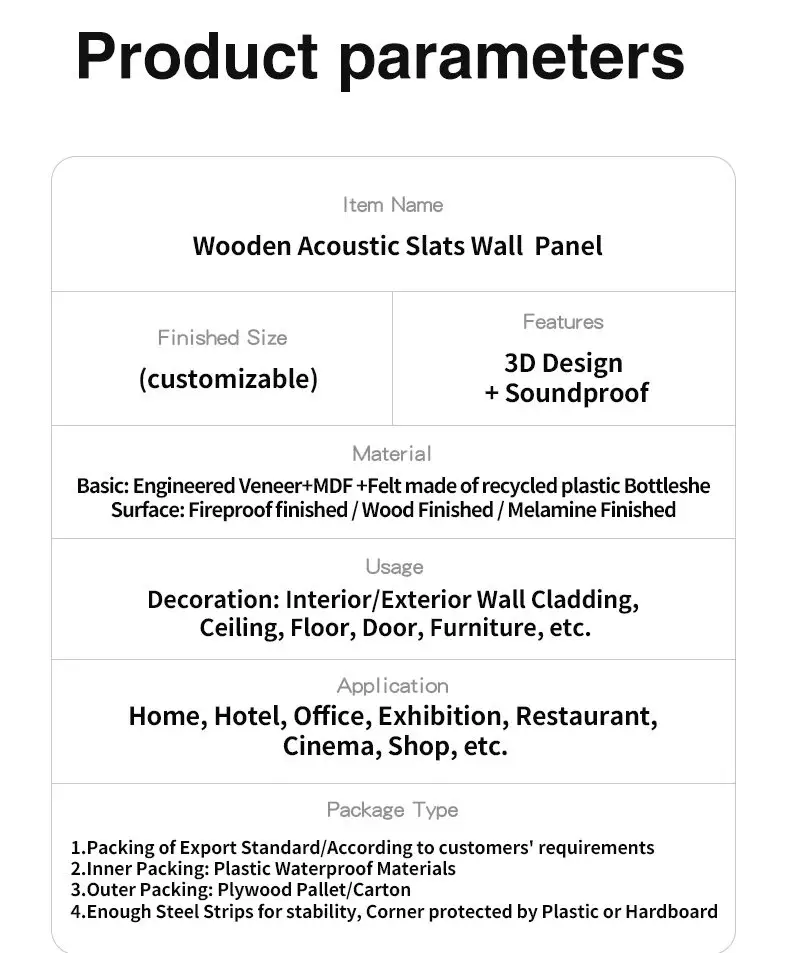 Product parameters

Item Name

Wooden Acoustic Slats Wall Panel

Finished Size

(customizable)

Features

3D Design
+ Soundproof

Material

Basic: Engineered Veneer+MDF +Felt made of recycled plastic Bottleshe
Surface: Fireproof finished / Wood Finished / Melamine Finished

Usage

Decoration: Interior/Exterior Wall Cladding, Ceiling, Floor, Door, Furniture, etc.

Application

Home, Hotel, Office, Exhibition, Restaurant, Cinema, Shop, etc.

Package Type

1.Packing of Export Standard/According to customers' requirements
2.Inner Packing: Plastic Waterproof Materials
3.Outer Packing: Plywood Pallet/Carton
4.Enough Steel Strips for stability, Corner protected by Plastic or Hardboard